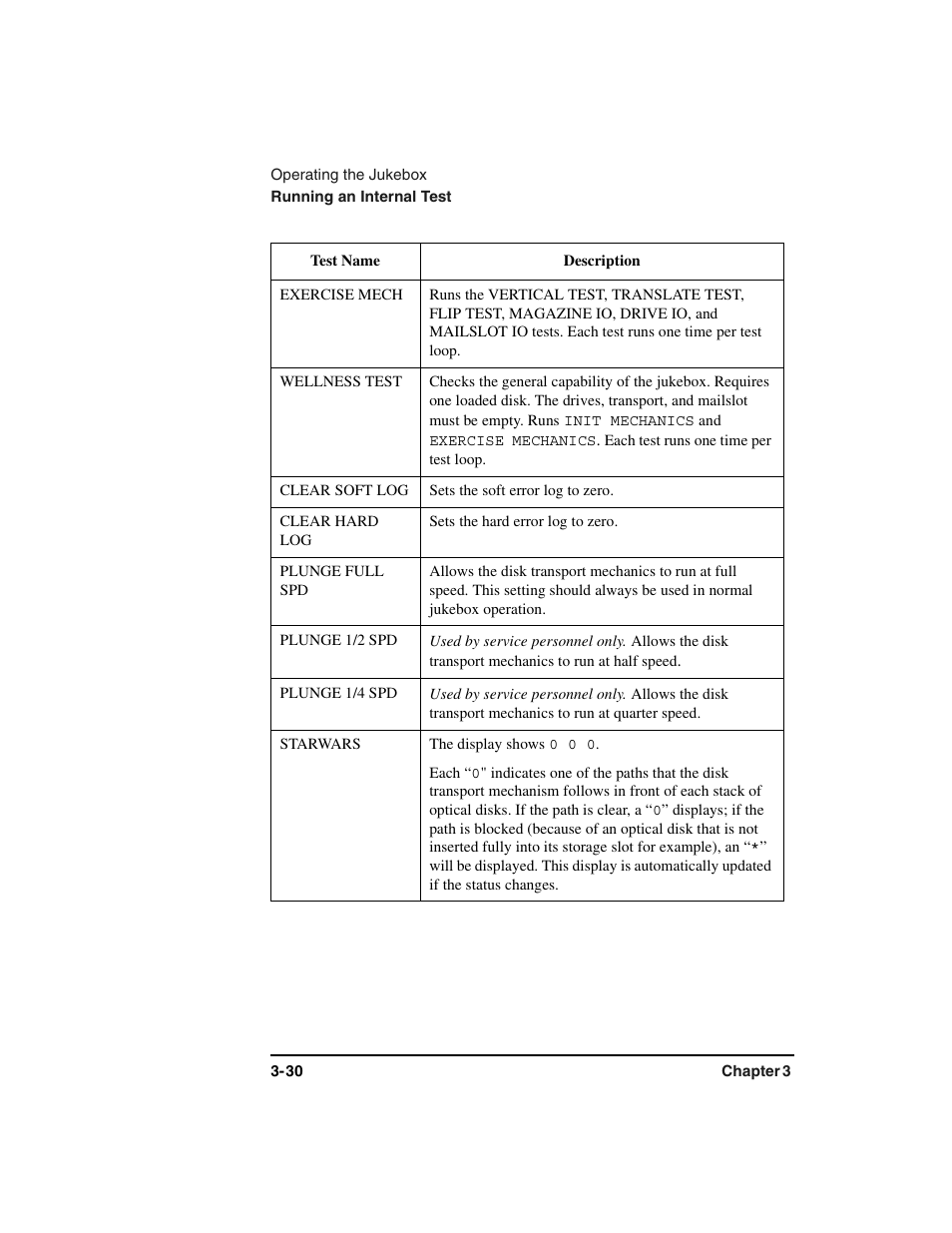 Operating the Jukebox
Running an Internal Test

| Test Name | Description |
|---|---|
| EXERCISE MECH | Runs the VERTICAL TEST, TRANSLATE TEST, FLIP TEST, MAGAZINE IO, DRIVE IO, and MAILSLOT IO tests. Each test runs one time per test loop. |
| WELLNESS TEST | Checks the general capability of the jukebox. Requires one loaded disk. The drives, transport, and mailslot must be empty. Runs INIT MECHANICS and EXERCISE MECHANICS. Each test runs one time per test loop. |
| CLEAR SOFT LOG | Sets the soft error log to zero. |
| CLEAR HARD LOG | Sets the hard error log to zero. |
| PLUNGE FULL SPD | Allows the disk transport mechanics to run at full speed. This setting should always be used in normal jukebox operation. |
| PLUNGE 1/2 SPD | Used by service personnel only. Allows the disk transport mechanics to run at half speed. |
| PLUNGE 1/4 SPD | Used by service personnel only. Allows the disk transport mechanics to run at quarter speed. |
| STARWARS | The display shows 0 0 0. Each “0" indicates one of the paths that the disk transport mechanism follows in front of each stack of optical disks. If the path is clear, a “0” displays; if the path is blocked (because of an optical disk that is not inserted fully into its storage slot for example), an “*” will be displayed. This display is automatically updated if the status changes. |

3-30 Chapter 3